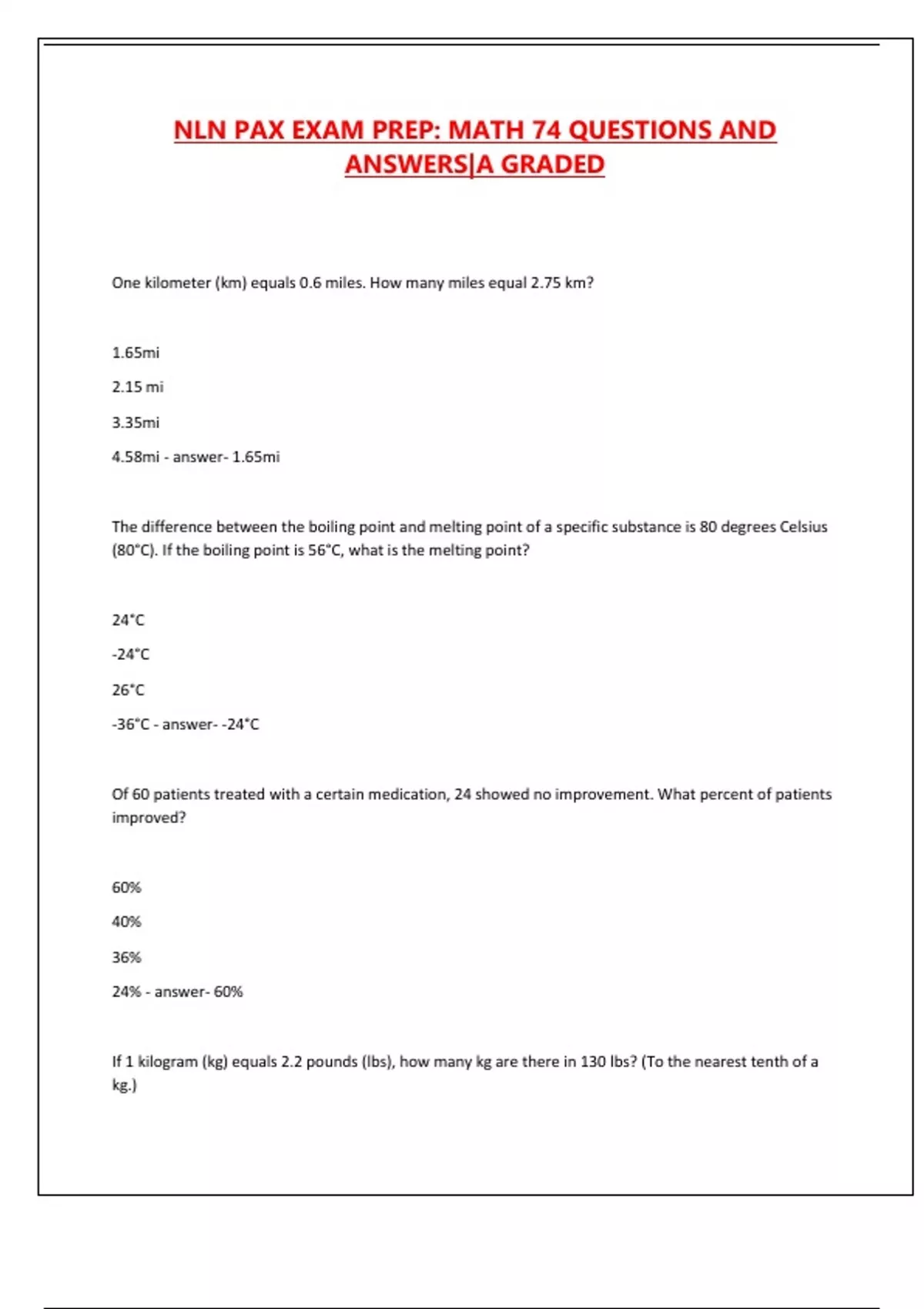 NLN PAX EXAM PREP: MATH 74 QUESTIONS AND ANSWERS|A GRADED

One kilometer (km) equals 0.6 miles. How many miles equal 2.75 km?

1.65mi

2.15 mi

3.35mi

4.58mi - answer- 1.65mi

The difference between the boiling point and melting point of a specific substance is 80 degrees Celsius (80°C). If the boiling point is 56°C, what is the melting point?

24°C

-24°C

26°C

-36°C - answer- -24°C

Of 60 patients treated with a certain medication, 24 showed no improvement. What percent of patients improved?

60%

40%

36%

24% - answer- 60%

If 1 kilogram (kg) equals 2.2 pounds (lbs), how many kg are there in 130 lbs? (To the nearest tenth of a kg.)